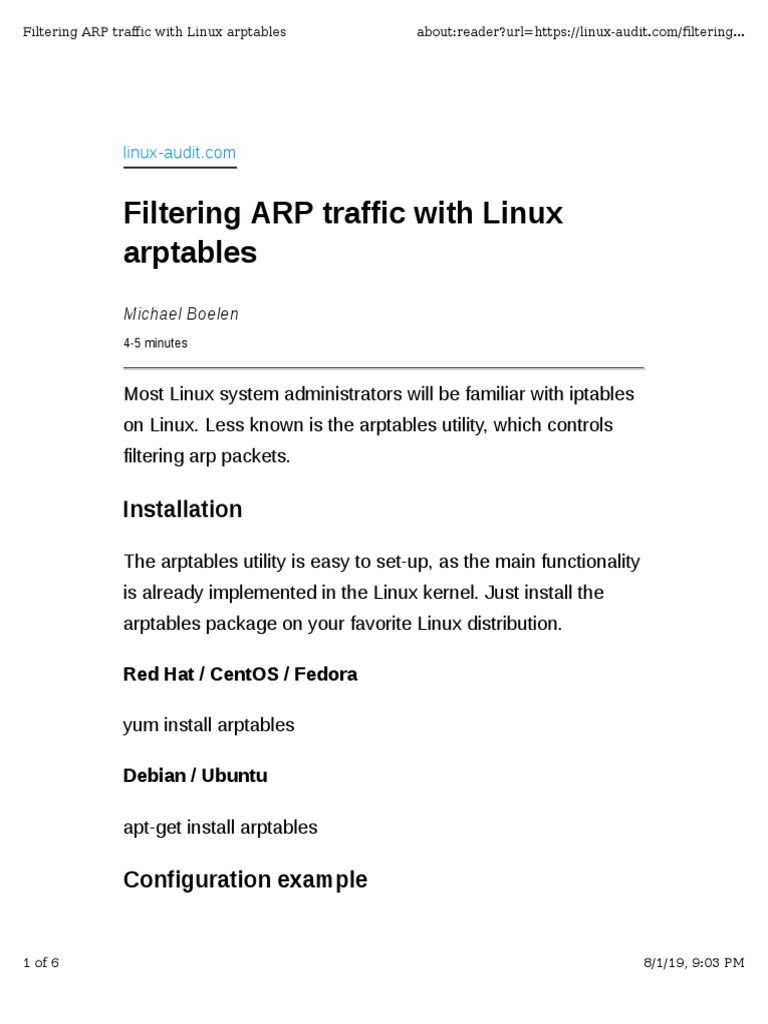 Filtering ARP traffic with Linux arptables

about:reader?url=https://linux-audit.com/filtering...

linux-audit.com

Filtering ARP traffic with Linux arptables

Michael Boelen

4-5 minutes

Most Linux system administrators will be familiar with iptables on Linux. Less known is the arptables utility, which controls filtering arp packets.

Installation

The arptables utility is easy to set-up, as the main functionality is already implemented in the Linux kernel. Just install the arptables package on your favorite Linux distribution.

Red Hat / CentOS / Fedora

yum install arptables

Debian / Ubuntu

apt-get install arptables

Configuration example

1 of 6

8/1/19, 9:03 PM